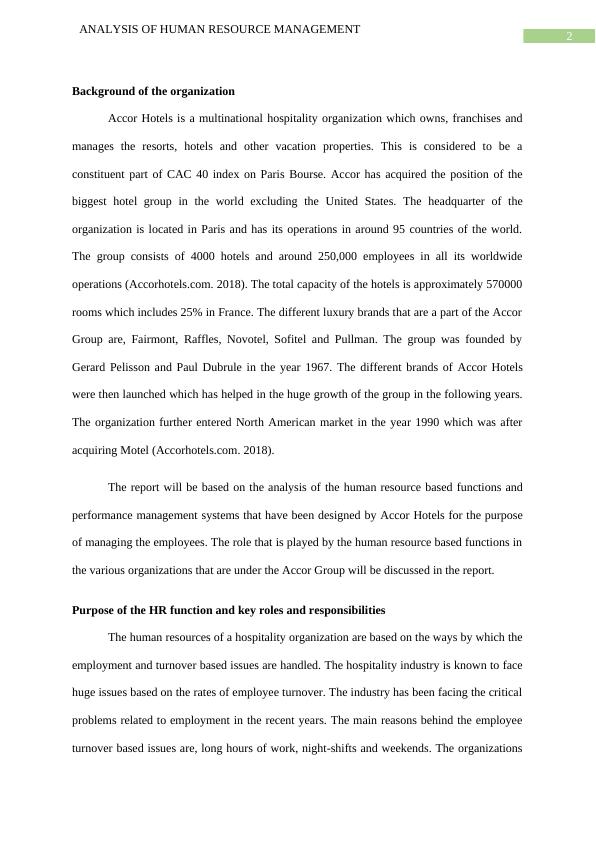 ANALYSIS OF HUMAN RESOURCE MANAGEMENT

2

**Background of the organization**

Accor Hotels is a multinational hospitality organization which owns, franchises and manages the resorts, hotels and other vacation properties. This is considered to be a constituent part of CAC 40 index on Paris Bourse. Accor has acquired the position of the biggest hotel group in the world excluding the United States. The headquarter of the organization is located in Paris and has its operations in around 95 countries of the world. The group consists of 4000 hotels and around 250,000 employees in all its worldwide operations (Accorhotels.com. 2018). The total capacity of the hotels is approximately 570000 rooms which includes 25% in France. The different luxury brands that are a part of the Accor Group are, Fairmont, Raffles, Novotel, Sofitel and Pullman. The group was founded by Gerard Pelisson and Paul Dubrule in the year 1967. The different brands of Accor Hotels were then launched which has helped in the huge growth of the group in the following years. The organization further entered North American market in the year 1990 which was after acquiring Motel (Accorhotels.com. 2018).

The report will be based on the analysis of the human resource based functions and performance management systems that have been designed by Accor Hotels for the purpose of managing the employees. The role that is played by the human resource based functions in the various organizations that are under the Accor Group will be discussed in the report.

**Purpose of the HR function and key roles and responsibilities**

The human resources of a hospitality organization are based on the ways by which the employment and turnover based issues are handled. The hospitality industry is known to face huge issues based on the rates of employee turnover. The industry has been facing the critical problems related to employment in the recent years. The main reasons behind the employee turnover based issues are, long hours of work, night-shifts and weekends. The organizations